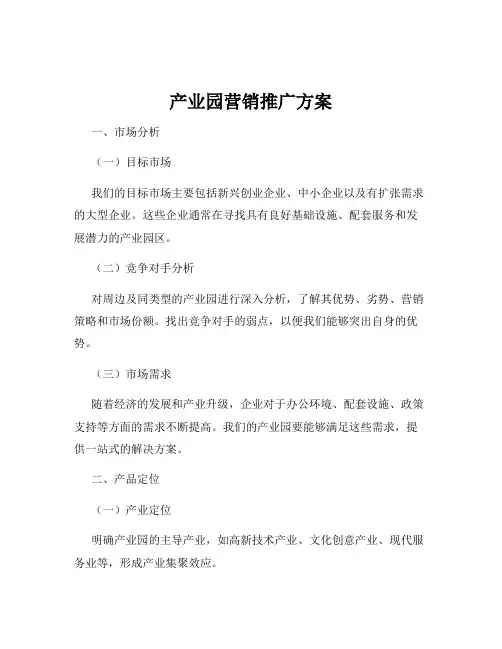 产业园营销推广方案

一、市场分析

（一）目标市场

我们的目标市场主要包括新兴创业企业、中小企业以及有扩张需求的大型企业。这些企业通常在寻找具有良好基础设施、配套服务和发展潜力的产业园区。

（二）竞争对手分析

对周边及同类型的产业园进行深入分析，了解其优势、劣势、营销策略和市场份额。找出竞争对手的弱点，以便我们能够突出自身的优势。

（三）市场需求

随着经济的发展和产业升级，企业对于办公环境、配套设施、政策支持等方面的需求不断提高。我们的产业园要能够满足这些需求，提供一站式的解决方案。

二、产品定位

（一）产业定位

明确产业园的主导产业，如高新技术产业、文化创意产业、现代服务业等，形成产业集聚效应。